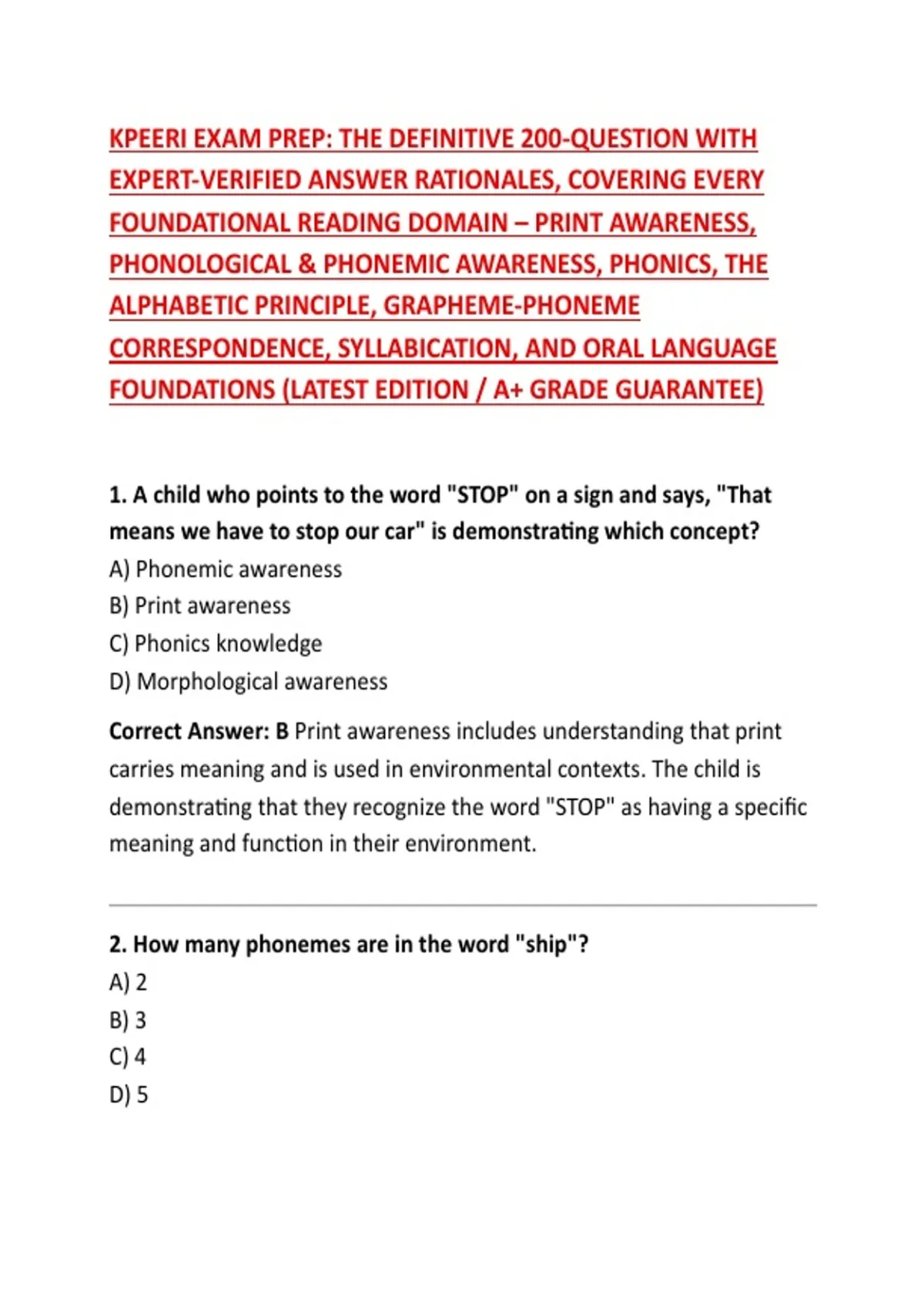 KPEERI EXAM PREP: THE DEFINITIVE 200-QUESTION WITH EXPERT-VERIFIED ANSWER RATIONALES, COVERING EVERY FOUNDATIONAL READING DOMAIN – PRINT AWARENESS, PHONOLOGICAL & PHONEMIC AWARENESS, PHONICS, THE ALPHABETIC PRINCIPLE, GRAPHEME-PHONEME CORRESPONDENCE, SYLLABICATION, AND ORAL LANGUAGE FOUNDATIONS (LATEST EDITION / A+ GRADE GUARANTEE)

1. A child who points to the word "STOP" on a sign and says, "That means we have to stop our car" is demonstrating which concept?
A) Phonemic awareness
B) Print awareness
C) Phonics knowledge
D) Morphological awareness

Correct Answer: B Print awareness includes understanding that print carries meaning and is used in environmental contexts. The child is demonstrating that they recognize the word "STOP" as having a specific meaning and function in their environment.

2. How many phonemes are in the word "ship"?
A) 2
B) 3
C) 4
D) 5